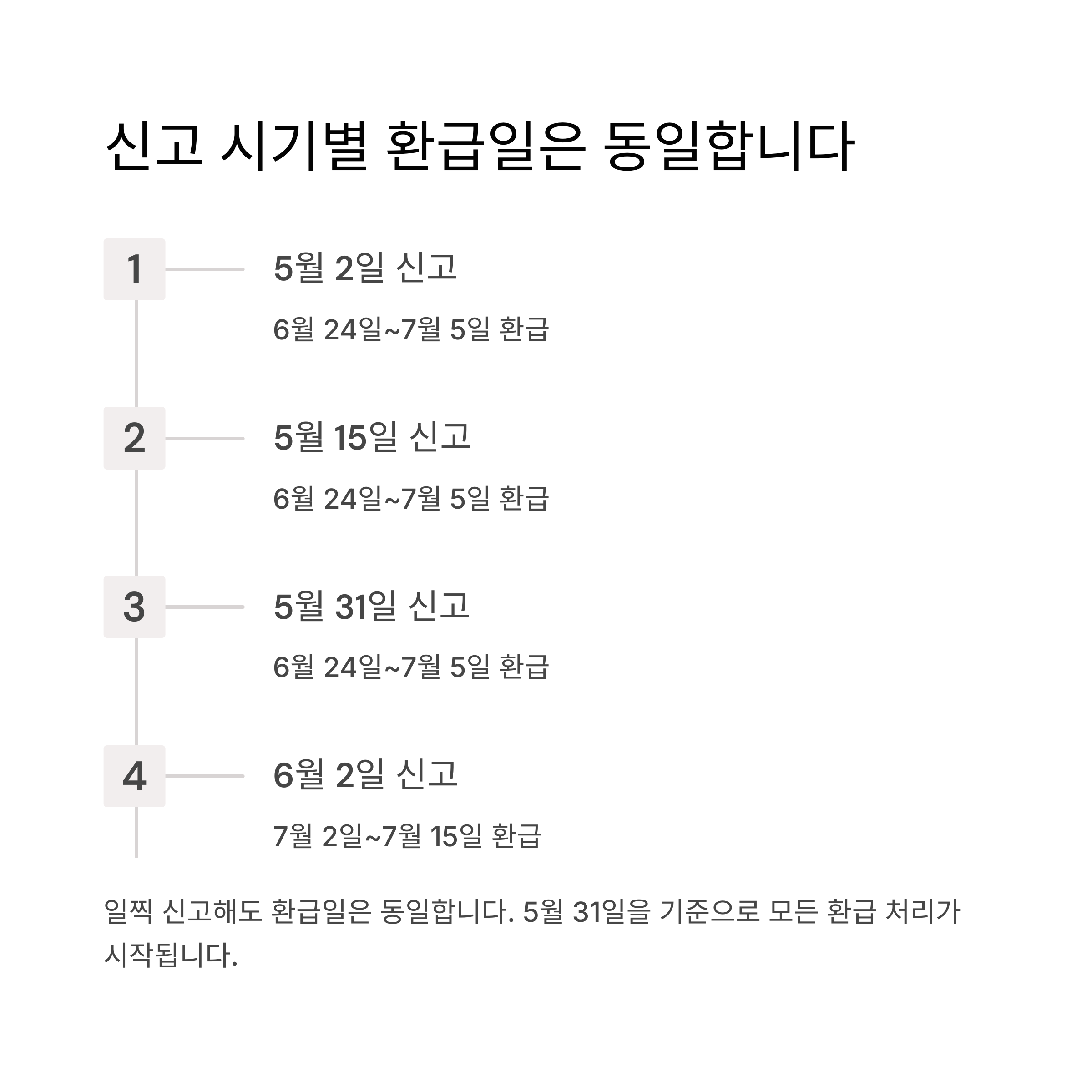 신고 시기별 환급일은 동일합니다

1

5월 2일 신고

6월 24일~7월 5일 환급

2

5월 15일 신고

6월 24일~7월 5일 환급

3

5월 31일 신고

6월 24일~7월 5일 환급

4

6월 2일 신고

7월 2일~7월 15일 환급

일찍 신고해도 환급일은 동일합니다. 5월 31일을 기준으로 모든 환급 처리가 시작됩니다.